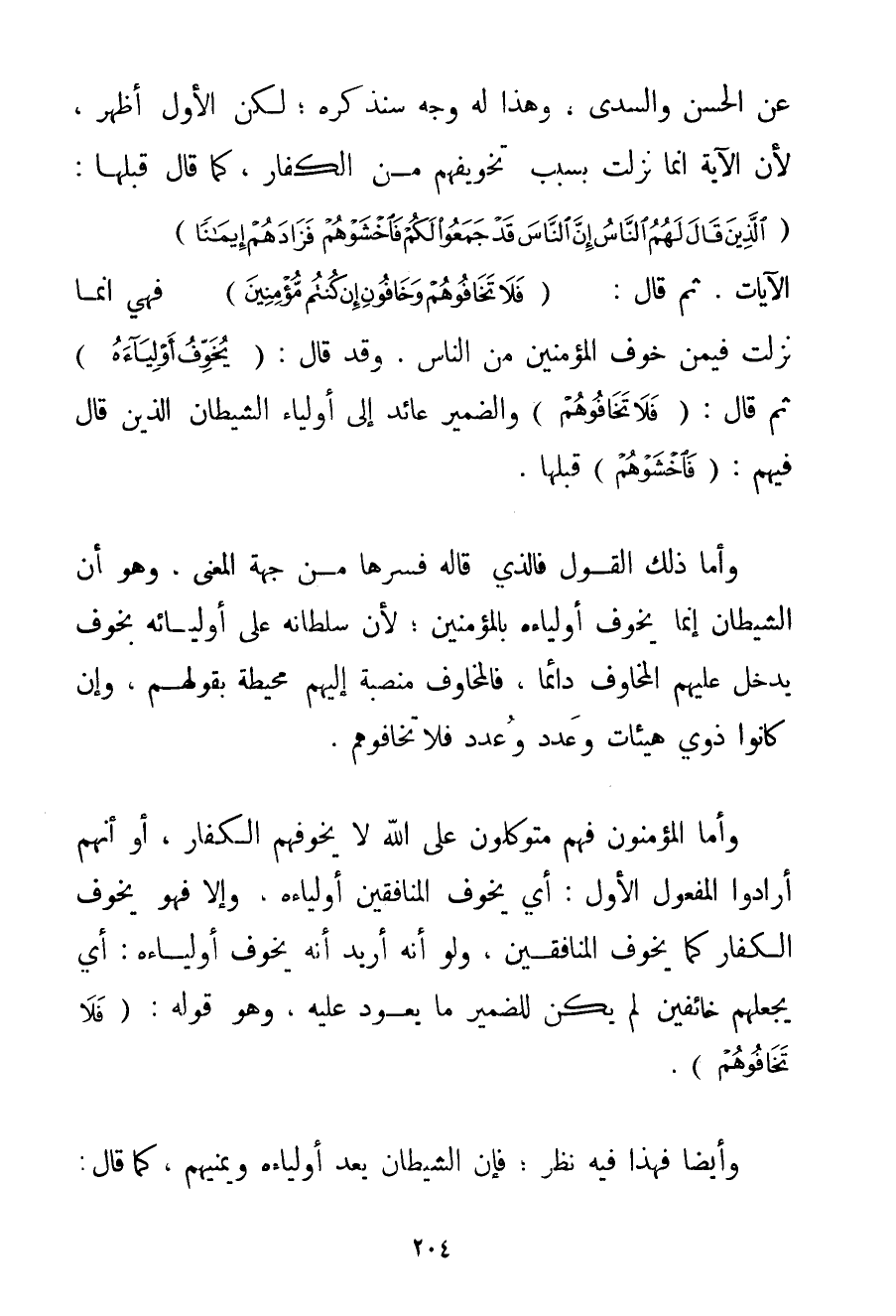 عن الحسن والسدى ، وهذا له وجه سنذكره ؛ لكن الأول أظهر ، لأن الآية انما نزلت بسبب تخويفهم من الكفار ، كما قال قبلها : ( ٱلَّذِينَ قَالَ لَهُمُ ٱلنَّاسُ إِنَّ ٱلنَّاسَ قَدْ جَمَعُوا۟ لَكُمْ فَٱخْشَوْهُمْ فَزَادَهُمْ إِيمَٰنًا ) الآيات . ثم قال : ( فَلَا تَخَافُوهُمْ وَخَافُونِ إِن كُنتُم مُّؤْمِنِينَ ) فهي انما نزلت فيمن خوف المؤمنين من الناس . وقد قال : ( يُخَوِّفُ أَوْلِيَآءَهُۥ ) ثم قال : ( فَلَا تَخَافُوهُمْ ) والضمير عائد إلى أولياء الشيطان الذين قال فيهم : ( فَٱخْشَوْهُمْ ) قبلها .

وأما ذلك القول فالذي قاله فسرها من جهة المعنى . وهو أن الشيطان إنما يخوف أولياءه بالمؤمنين ؛ لأن سلطانه على أوليائه يخوف يدخل عليهم المخاوف دائما ، فالمخاوف منصبة إليهم محيطة بقولهم ، وإن كانوا ذوي هيئات وعَدد وعُدد فلا تخافوهم .

وأما المؤمنون فهم متوكلون على الله لا يخوفهم الكفار ، أو أنهم أرادوا المفعول الأول : أي يخوف المنافقين أولياءه . وإلا فهو يخوف الكفار كما يخوف المنافقين ، ولو أنه أريد أنه يخوف أولياءه : أي يجعلهم خائفين لم يكن للضمير ما يعود عليه ، وهو قوله : ( فَلَا تَخَافُوهُمْ ) .

وأيضا فهذا فيه نظر ؛ فإن الشيطان يعد أولياءه ويمنيهم ، كما قال :

٢٠٤